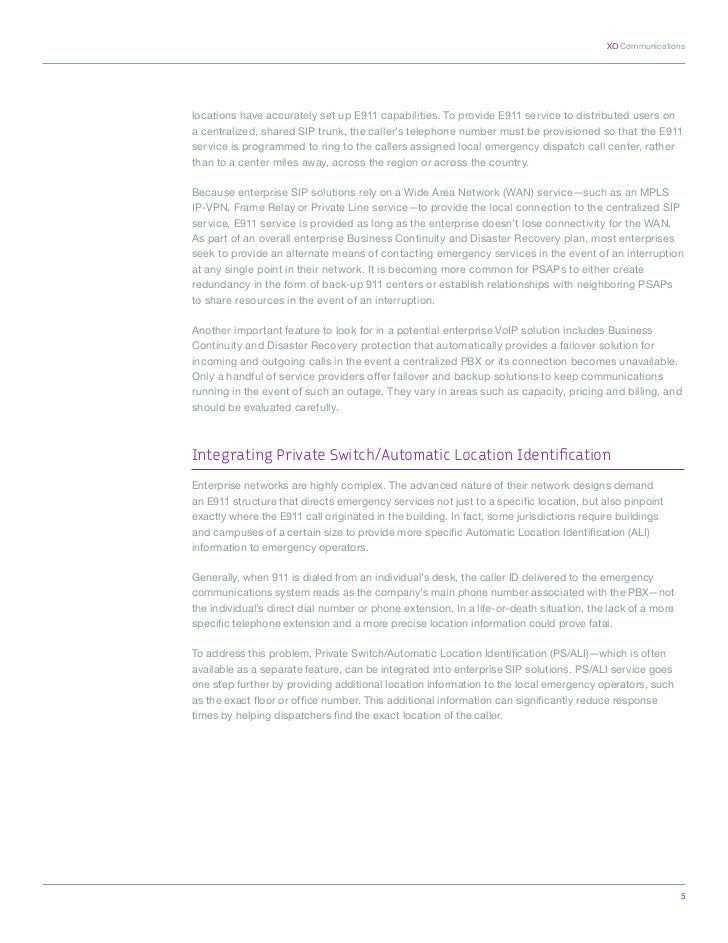 XO Communications

locations have accurately set up E911 capabilities. To provide E911 service to distributed users on a centralized, shared SIP trunk, the caller's telephone number must be provisioned so that the E911 service is programmed to ring to the callers assigned local emergency dispatch call center, rather than to a center miles away, across the region or across the country.

Because enterprise SIP solutions rely on a Wide Area Network (WAN) service—such as an MPLS IP-VPN, Frame Relay or Private Line service—to provide the local connection to the centralized SIP service, E911 service is provided as long as the enterprise doesn't lose connectivity for the WAN. As part of an overall enterprise Business Continuity and Disaster Recovery plan, most enterprises seek to provide an alternate means of contacting emergency services in the event of an interruption at any single point in their network. It is becoming more common for PSAPs to either create redundancy in the form of back-up 911 centers or establish relationships with neighboring PSAPs to share resources in the event of an interruption.

Another important feature to look for in a potential enterprise VoIP solution includes Business Continuity and Disaster Recovery protection that automatically provides a failover solution for incoming and outgoing calls in the event a centralized PBX or its connection becomes unavailable. Only a handful of service providers offer failover and backup solutions to keep communications running in the event of such an outage. They vary in areas such as capacity, pricing and billing, and should be evaluated carefully.

Integrating Private Switch/Automatic Location Identification

Enterprise networks are highly complex. The advanced nature of their network designs demand an E911 structure that directs emergency services not just to a specific location, but also pinpoint exactly where the E911 call originated in the building. In fact, some jurisdictions require buildings and campuses of a certain size to provide more specific Automatic Location Identification (ALI) information to emergency operators.

Generally, when 911 is dialed from an individual's desk, the caller ID delivered to the emergency communications system reads as the company's main phone number associated with the PBX—not the individual's direct dial number or phone extension. In a life-or-death situation, the lack of a more specific telephone extension and a more precise location information could prove fatal.

To address this problem, Private Switch/Automatic Location Identification (PS/ALI)—which is often available as a separate feature, can be integrated into enterprise SIP solutions. PS/ALI service goes one step further by providing additional location information to the local emergency operators, such as the exact floor or office number. This additional information can significantly reduce response times by helping dispatchers find the exact location of the caller.

5